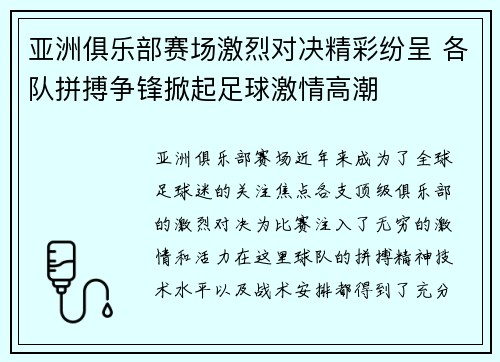 亚洲俱乐部赛场激烈对决精彩纷呈 各队拼搏争锋掀起足球激情高潮

亚洲俱乐部赛场近年来成为了全球足球迷的关注焦点各支顶级俱乐部的激烈对决为比赛注入了无穷的激情和活力在这里球队的拼搏精神技术水平以及战术安排都得到了充分